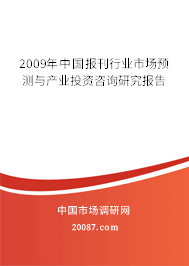 2009年中国报刊行业市场预测与产业投资咨询研究报告

中国市场调研网

20087.com